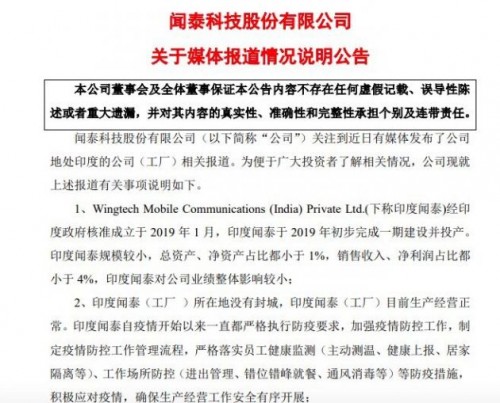 闻泰科技股份有限公司

关于媒体报道情况说明公告

本公司董事会及全体董事保证本公告内容不存在任何虚假记载、误导性陈述或者重大遗漏，并对其内容的真实性、准确性和完整性承担个别及连带责任。

闻泰科技股份有限公司（以下简称“公司”）关注到近日有媒体发布了公司地处印度的公司（工厂）相关报道。为便于广大投资者了解相关情况，公司现就上述报道有关事项说明如下。

1、Wingtech Mobile Communications (India) Private Ltd.(下称印度闻泰)经印度政府核准成立于 2019 年 1 月，印度闻泰于 2019 年初步完成一期建设并投产。印度闻泰规模较小，总资产、净资产占比都小于 1%，销售收入、净利润占比都小于 4%，印度闻泰对公司业绩整体影响较小；

2、印度闻泰（工厂 ）所在地没有封城，印度闻泰（工厂）目前生产经营正常。印度闻泰自疫情开始以来一直都严格执行防疫要求，加强疫情防控工作，制定疫情防控工作管理流程，严格落实员工健康监测（主动测温、健康上报、居家隔离等）、工作场所防控（进出管理、错位错峰就餐、通风消毒等）等防疫措施，积极应对疫情，确保生产经营工作安全有序开展；